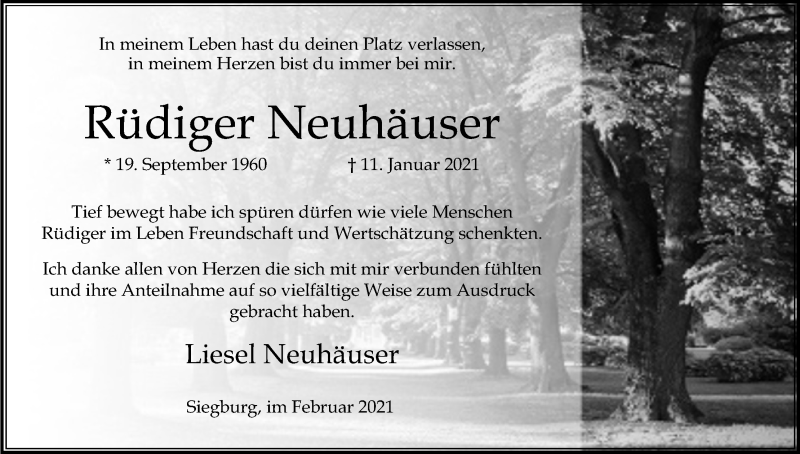 In meinem Leben hast du deinen Platz verlassen,
in meinem Herzen bist du immer bei mir.

Rüdiger Neuhäuser

* 19. September 1960 † 11. Januar 2021

Tief bewegt habe ich spüren dürfen wie viele Menschen Rüdiger im Leben Freundschaft und Wertschätzung schenkten.

Ich danke allen von Herzen die sich mit mir verbunden fühlten und ihre Anteilnahme auf so vielfältige Weise zum Ausdruck gebracht haben.

Liesel Neuhäuser

Siegburg, im Februar 2021